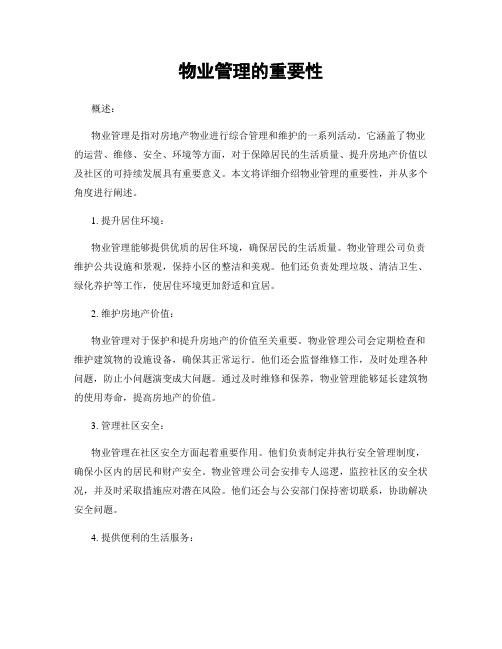 物业管理的重要性

概述：

物业管理是指对房地产物业进行综合管理和维护的一系列活动。它涵盖了物业的运营、维修、安全、环境等方面，对于保障居民的生活质量、提升房地产价值以及社区的可持续发展具有重要意义。本文将详细介绍物业管理的重要性，并从多个角度进行阐述。

1. 提升居住环境：

物业管理能够提供优质的居住环境，确保居民的生活质量。物业管理公司负责维护公共设施和景观，保持小区的整洁和美观。他们还负责处理垃圾、清洁卫生、绿化养护等工作，使居住环境更加舒适和宜居。

2. 维护房地产价值：

物业管理对于保护和提升房地产的价值至关重要。物业管理公司会定期检查和维护建筑物的设施设备，确保其正常运行。他们还会监督维修工作，及时处理各种问题，防止小问题演变成大问题。通过及时维修和保养，物业管理能够延长建筑物的使用寿命，提高房地产的价值。

3. 管理社区安全：

物业管理在社区安全方面起着重要作用。他们负责制定并执行安全管理制度，确保小区内的居民和财产安全。物业管理公司会安排专人巡逻，监控社区的安全状况，并及时采取措施应对潜在风险。他们还会与公安部门保持密切联系，协助解决安全问题。

4. 提供便利的生活服务：